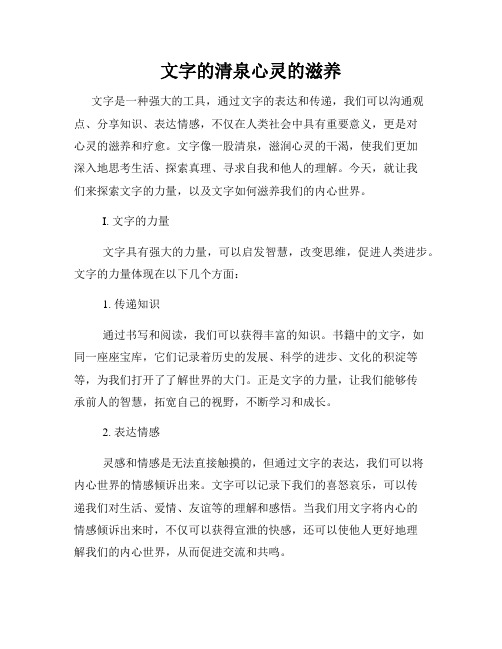 文字的清泉心灵的滋养

文字是一种强大的工具，通过文字的表达和传递，我们可以沟通观点、分享知识、表达情感，不仅在人类社会中具有重要意义，更是对心灵的滋养和疗愈。文字像一股清泉，滋润心灵的干渴，使我们更加深入地思考生活、探索真理、寻求自我和他人的理解。今天，就让我们来探索文字的力量，以及文字如何滋养我们的内心世界。

I. 文字的力量

文字具有强大的力量，可以启发智慧，改变思维，促进人类进步。文字的力量体现在以下几个方面：

1. 传递知识

通过书写和阅读，我们可以获得丰富的知识。书籍中的文字，如同一座座宝库，它们记录着历史的发展、科学的进步、文化的积淀等等，为我们打开了了解世界的大门。正是文字的力量，让我们能够传承前人的智慧，拓宽自己的视野，不断学习和成长。

2. 表达情感

灵感和情感是无法直接触摸的，但通过文字的表达，我们可以将内心世界的情感倾诉出来。文字可以记录下我们的喜怒哀乐，可以传递我们对生活、爱情、友谊等的理解和感悟。当我们用文字将内心的情感倾诉出来时，不仅可以获得宣泄的快感，还可以使他人更好地理解我们的内心世界，从而促进交流和共鸣。